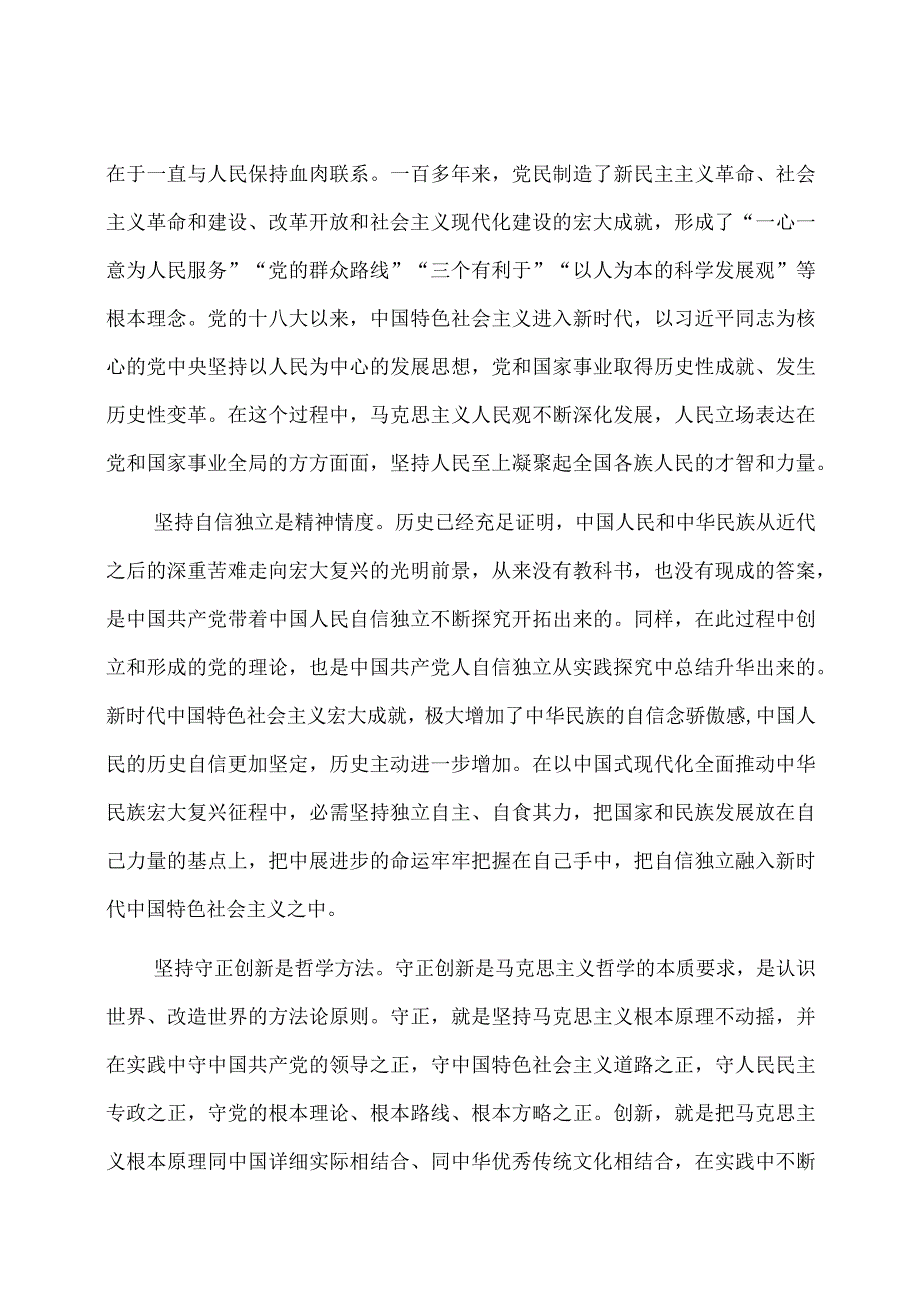 在于一直与人民保持血肉联系。一百多年来，党民制造了新民主主义革命、社会主义革命和建设、改革开放和社会主义现代化建设的宏大成就，形成了“一心一意为人民服务”“党的群众路线”“三个有利于”“以人为本的科学发展观”等根本理念。党的十八大以来，中国特色社会主义进入新时代，以习近平同志为核心的党中央坚持以人民为中心的发展思想，党和国家事业取得历史性成就、发生历史性变革。在这个过程中，马克思主义人民观不断深化发展，人民立场表达在党和国家事业全局的方方面面，坚持人民至上凝聚起全国各族人民的才智和力量。

坚持自信独立是精神情度。历史已经充足证明，中国人民和中华民族从近代之后的深重苦难走向宏大复兴的光明前景，从来没有教科书，也没有现成的答案，是中国共产党带着中国人民自信独立不断探究开拓出来的。同样，在此过程中创立和形成的党的理论，也是中国共产党人自信独立从实践探究中总结升华出来的。新时代中国特色社会主义宏大成就，极大增加了中华民族的自信念骄傲感,中国人民的历史自信更加坚定，历史主动进一步增加。在以中国式现代化全面推动中华民族宏大复兴征程中，必需坚持独立自主、自食其力，把国家和民族发展放在自己力量的基点上，把中展进步的命运牢牢把握在自己手中，把自信独立融入新时代中国特色社会主义之中。

坚持守正创新是哲学方法。守正创新是马克思主义哲学的本质要求，是认识世界、改造世界的方法论原则。守正，就是坚持马克思主义根本原理不动摇，并在实践中守中国共产党的领导之正，守中国特色社会主义道路之正，守人民民主专政之正，守党的根本理论、根本路线、根本方略之正。创新，就是把马克思主义根本原理同中国详细实际相结合、同中华优秀传统文化相结合，在实践中不断